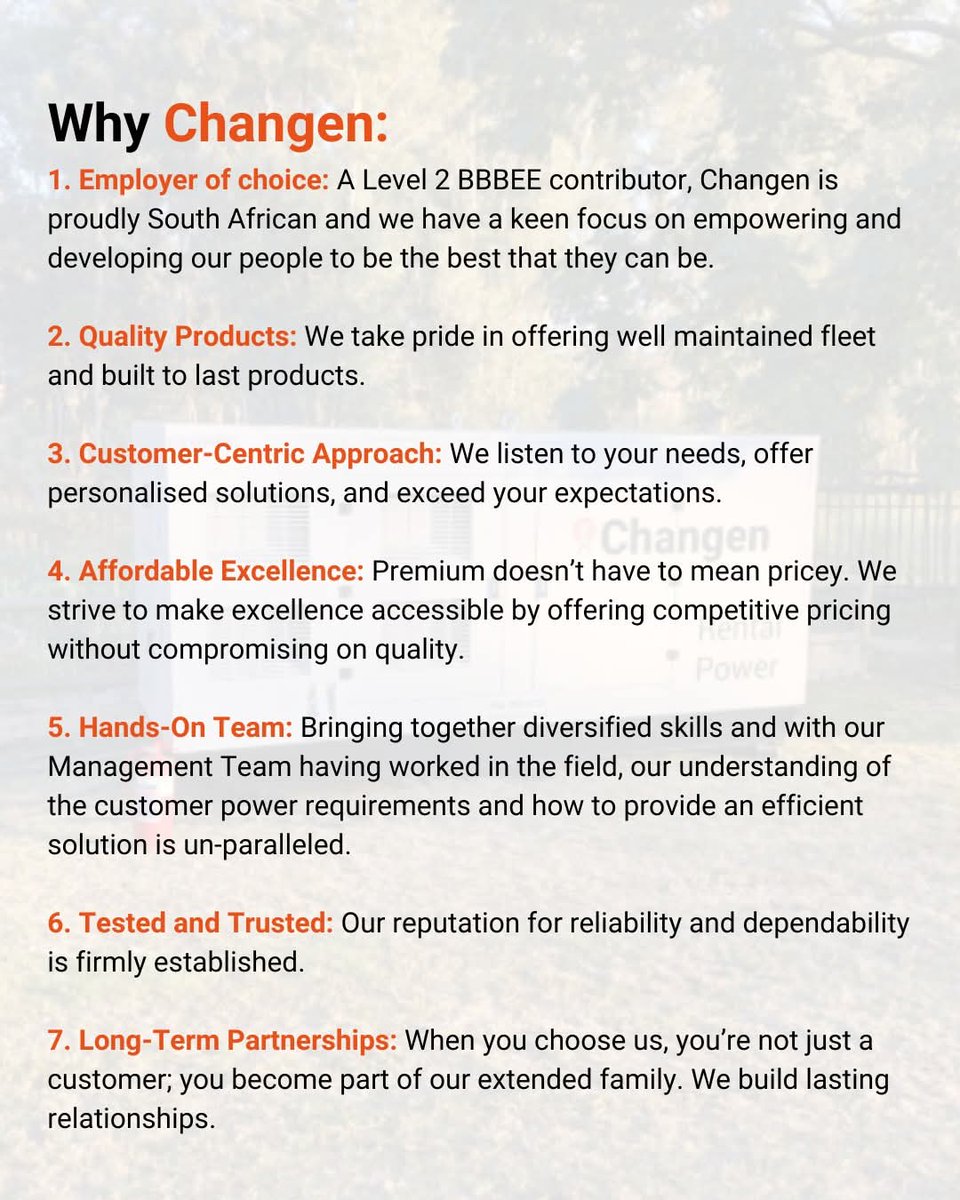 Why Changen:

1. Employer of choice: A Level 2 BBBEE contributor, Changen is proudly South African and we have a keen focus on empowering and developing our people to be the best that they can be.

2. Quality Products: We take pride in offering well maintained fleet and built to last products.

3. Customer-Centric Approach: We listen to your needs, offer personalised solutions, and exceed your expectations.

4. Affordable Excellence: Premium doesn't have to mean pricey. We strive to make excellence accessible by offering competitive pricing without compromising on quality.

5. Hands-On Team: Bringing together diversified skills and with our Management Team having worked in the field, our understanding of the customer power requirements and how to provide an efficient solution is un-paralleled.

6. Tested and Trusted: Our reputation for reliability and dependability is firmly established.

7. Long-Term Partnerships: When you choose us, you're not just a customer; you become part of our extended family. We build lasting relationships.

Changen
Rental
Power